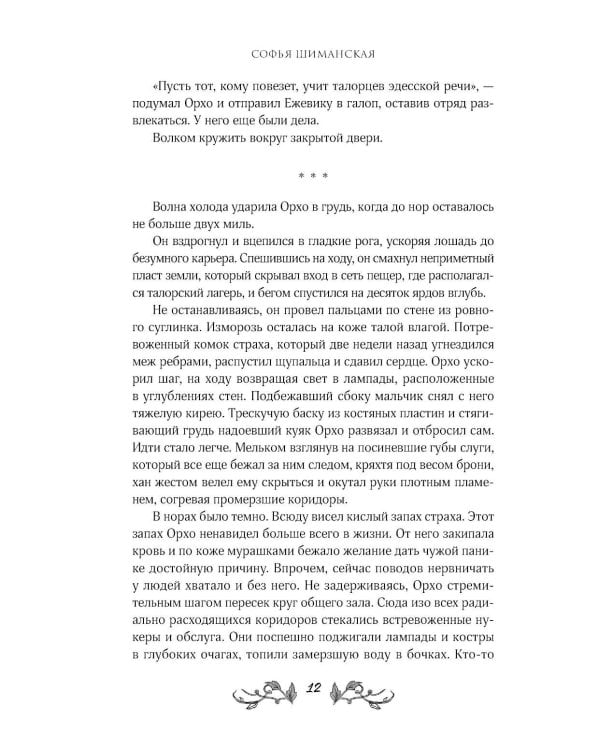 СОФЬЯ ШИМАНСКАЯ

«Пусть тот, кому повезет, учит талорцев эдесской речи», — подумал Орхо и отправил Ежевику в галоп, оставив отряд развлекаться. У него еще были дела.

Волком кружить вокруг закрытой двери.

* * *

Волна холода ударила Орхо в грудь, когда до нор оставалось не больше двух миль.

Он вздрогнул и вцепился в гладкие рога, ускоряя лошадь до безумного карьера. Спешившись на ходу, он смахнул неприметный пласт земли, который скрывал вход в сеть пещер, где располагался талорский лагерь, и бегом спустился на десяток ярдов вглубь.

Не останавливаясь, он провел пальцами по стене из ровного суглинка. Изморозь осталась на коже талой влагой. Потревоженный комок страха, который две недели назад угнездился меж ребрами, распустил щупальца и сдавил сердце. Орхо ускорил шаг, на ходу возвращая свет в лампады, расположенные в углублениях стен. Подбежавший сбоку мальчик снял с него тяжелую кирею. Трескучую баску из костяных пластин и стягивающий грудь надоевший куяк Орхо развязал и отбросил сам. Идти стало легче. Мельком взглянув на посиневшие губы слуги, который все еще бежал за ним следом, кряхтя под весом брони, хан жестом велел ему скрыться и окутал руки плотным пламенем, согревая промерзшие коридоры.

В норах было темно. Всюду висел кислый запах страха. Этот запах Орхо ненавидел больше всего в жизни. От него закипала кровь и по коже мурашками бежало желание дать чужой панике достойную причину. Впрочем, сейчас поводов нервничать у людей хватало и без него. Не задерживаясь, Орхо стремительным шагом пересек круг общего зала. Сюда изо всех радиально расходящихся коридоров стекались встревоженные нукеры и обслуга. Они поспешно поджигали лампады и костры в глубоких очагах, топили замерзшую воду в бочках. Кто-то

12